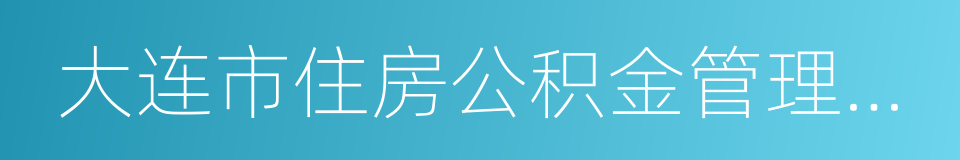 大连市住房公积金管理...